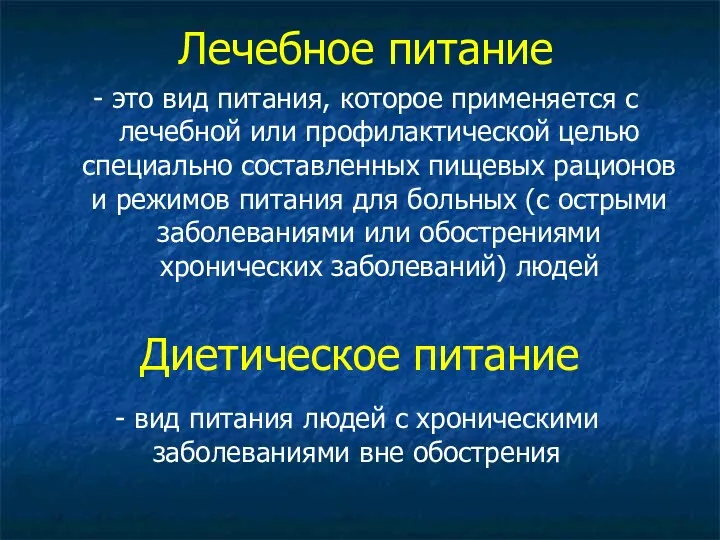 Лечебное питание

- это вид питания, которое применяется с лечебной или профилактической целью специально составленных пищевых рационов и режимов питания для больных (с острыми заболеваниями или обострениями хронических заболеваний) людей

Диетическое питание

- вид питания людей с хроническими заболеваниями вне обострения